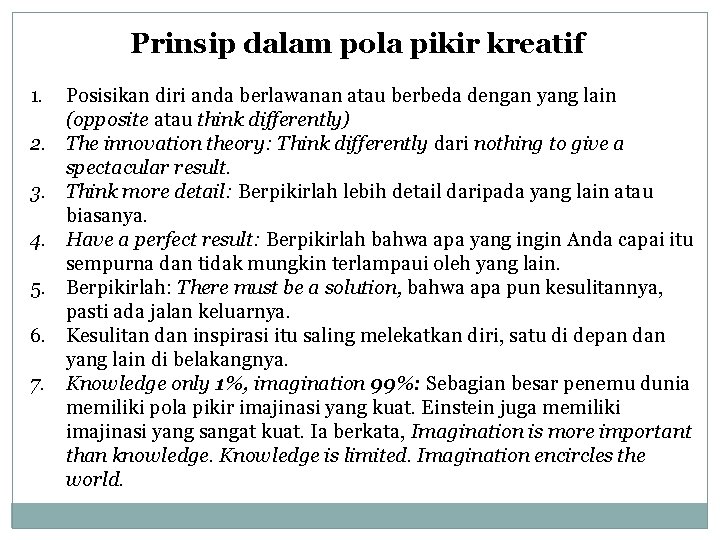 Prinsip dalam pola pikir kreatif

1. Posisikan diri anda berlawanan atau berbeda dengan yang lain (opposite atau think differently)
2. The innovation theory: Think differently dari nothing to give a spectacular result.
3. Think more detail: Berpikirlah lebih detail daripada yang lain atau biasanya.
4. Have a perfect result: Berpikirlah bahwa apa yang ingin Anda capai itu sempurna dan tidak mungkin terlampaui oleh yang lain.
5. Berpikirlah: There must be a solution, bahwa apa pun kesulitannya, pasti ada jalan keluarnya.
6. Kesulitan dan inspirasi itu saling melekatkan diri, satu di depan dan yang lain di belakangnya.
7. Knowledge only 1%, imagination 99%: Sebagian besar penemu dunia memiliki pola pikir imajinasi yang kuat. Einstein juga memiliki imajinasi yang sangat kuat. Ia berkata, Imagination is more important than knowledge. Knowledge is limited. Imagination encircles the world.